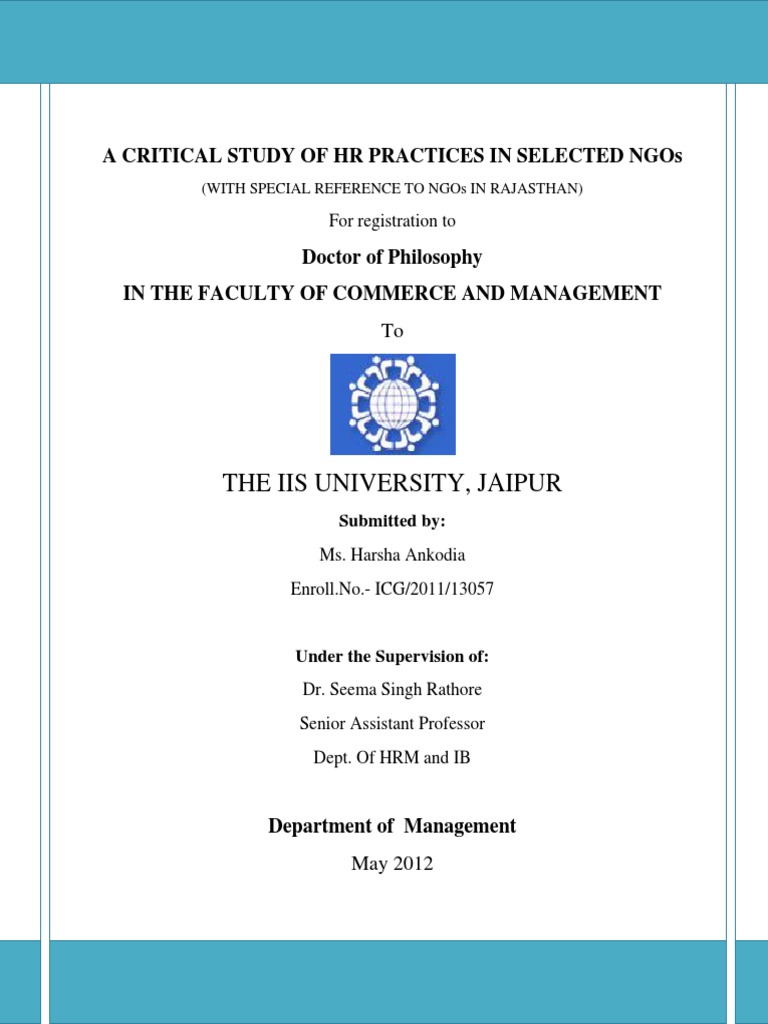 A CRITICAL STUDY OF HR PRACTICES IN SELECTED NGOs

(WITH SPECIAL REFERENCE TO NGOs IN RAJASTHAN)

For registration to

Doctor of Philosophy

IN THE FACULTY OF COMMERCE AND MANAGEMENT

To

THE IIS UNIVERSITY, JAIPUR

Submitted by:

Ms. Harsha Ankodia

Enroll.No.- ICG/2011/13057

Under the Supervision of:

Dr. Seema Singh Rathore

Senior Assistant Professor

Dept. Of HRM and IB

Department of Management

May 2012